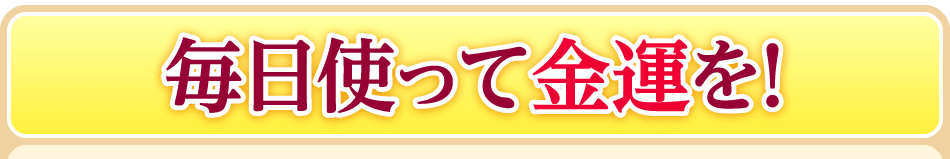 毎日使って金運を!